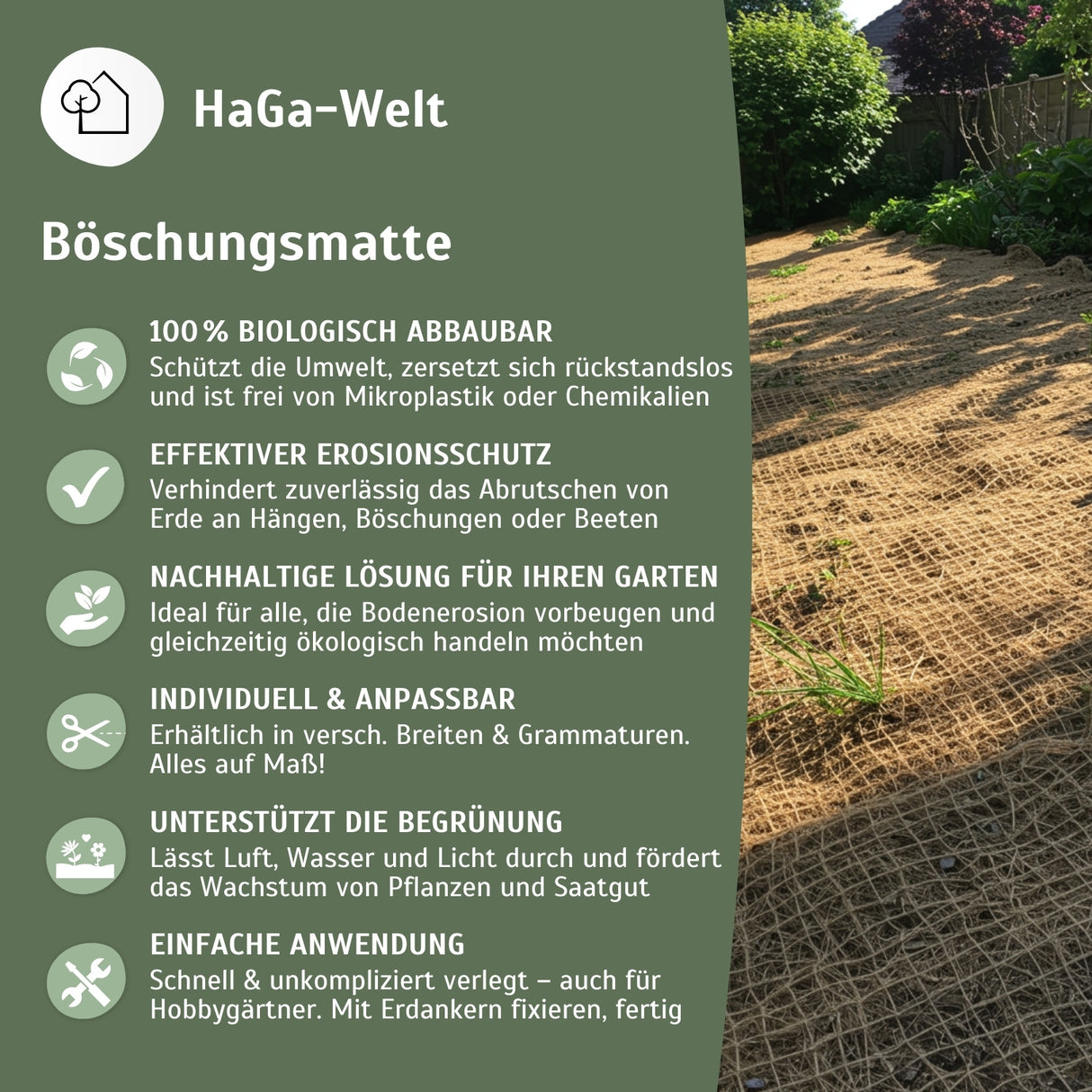 HaGa-Welt

Böschungsmatte

100 % BIOLOGISCH ABBAUBAR
Schützt die Umwelt, zersetzt sich rückstandslos und ist frei von Mikroplastik oder Chemikalien

EFFEKTIVER EROSIONSSCHUTZ
Verhindert zuverlässig das Abrutschen von Erde an Hängen, Böschungen oder Beeten

NACHHALTIGE LÖSUNG FÜR IHREN GARTEN
Ideal für alle, die Bodenerosion vorbeugen und gleichzeitig ökologisch handeln möchten

INDIVIDUELL & ANPASSBAR
Erhältlich in versch. Breiten & Grammaturen. Alles auf Maß!

UNTERSTÜTZT DIE BEGRÜNUNG
Lässt Luft, Wasser und Licht durch und fördert das Wachstum von Pflanzen und Saatgut

EINFACHE ANWENDUNG
Schnell & unkompliziert verlegt – auch für Hobbygärtner. Mit Erdankern fixieren, fertig